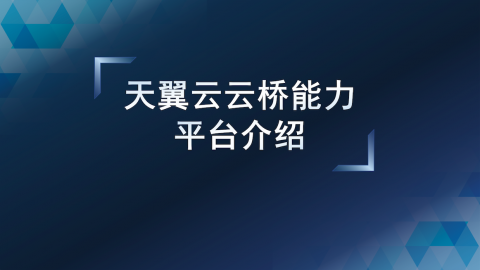 天翼云云桥能力
平台介绍